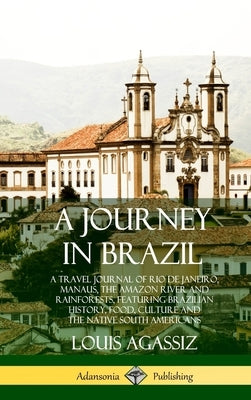 A JOURNEY IN BRAZIL

A TRAVEL JOURNAL OF RIO DE JANEIRO, MANAUS, THE AMAZON RIVER AND RAINFORESTS, FEATURING BRAZILIAN HISTORY, FOOD, CULTURE AND THE NATIVE SOUTH AMERICANS

LOUIS AGASSIZ

Adansonia Publishing